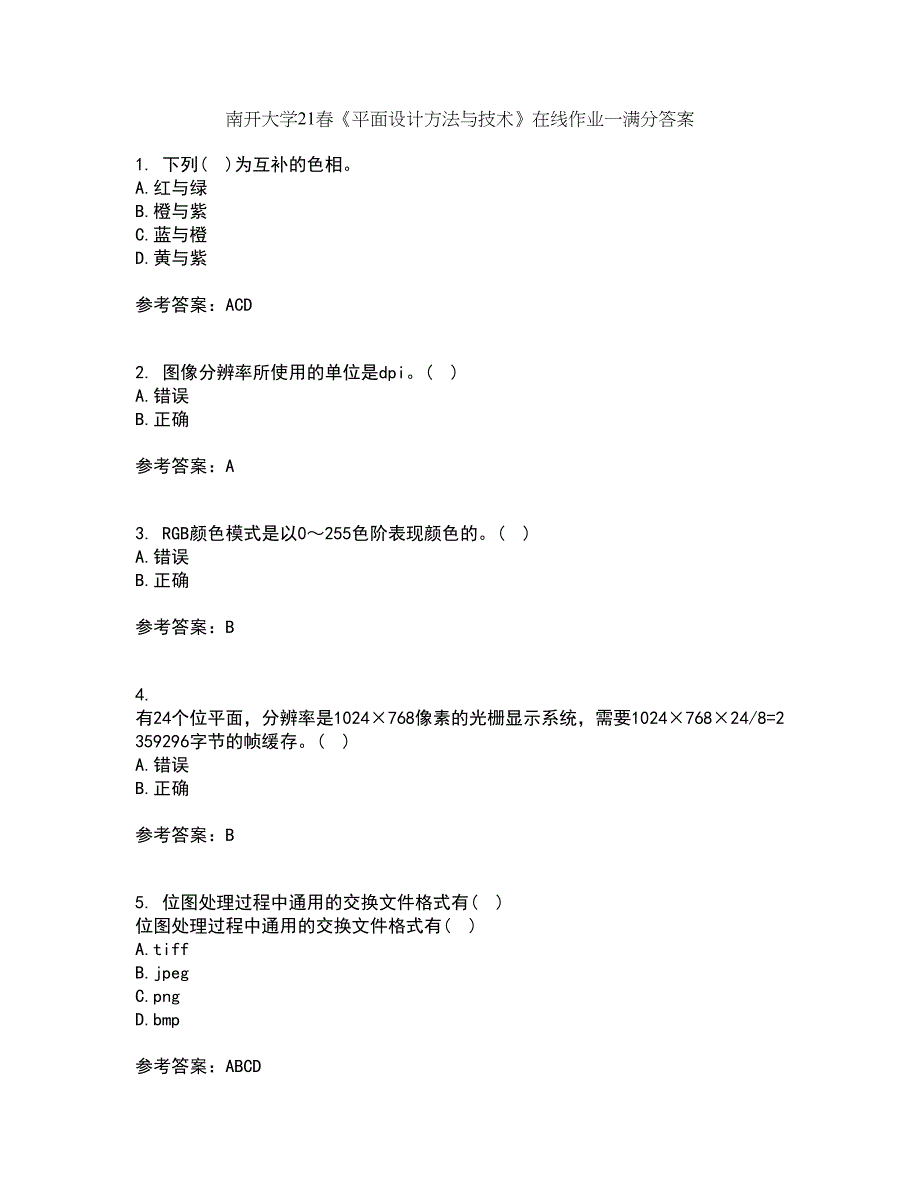 南开大学21春《平面设计方法与技术》在线作业一满分答案

1. 下列( )为互补的色相。
A.红与绿
B.橙与紫
C.蓝与橙
D.黄与紫

参考答案：ACD

2. 图像分辨率所使用的单位是dpi。( )
A.错误
B.正确

参考答案：A

3. RGB颜色模式是以0～255色阶表现颜色的。( )
A.错误
B.正确

参考答案：B

4.
有24个位平面，分辨率是1024×768像素的光栅显示系统，需要1024×768×24/8=2359296字节的帧缓存。( )
A.错误
B.正确

参考答案：B

5. 位图处理过程中通用的交换文件格式有( )
位图处理过程中通用的交换文件格式有( )
A.tiff
B.jpeg
C.png
D.bmp

参考答案：ABCD